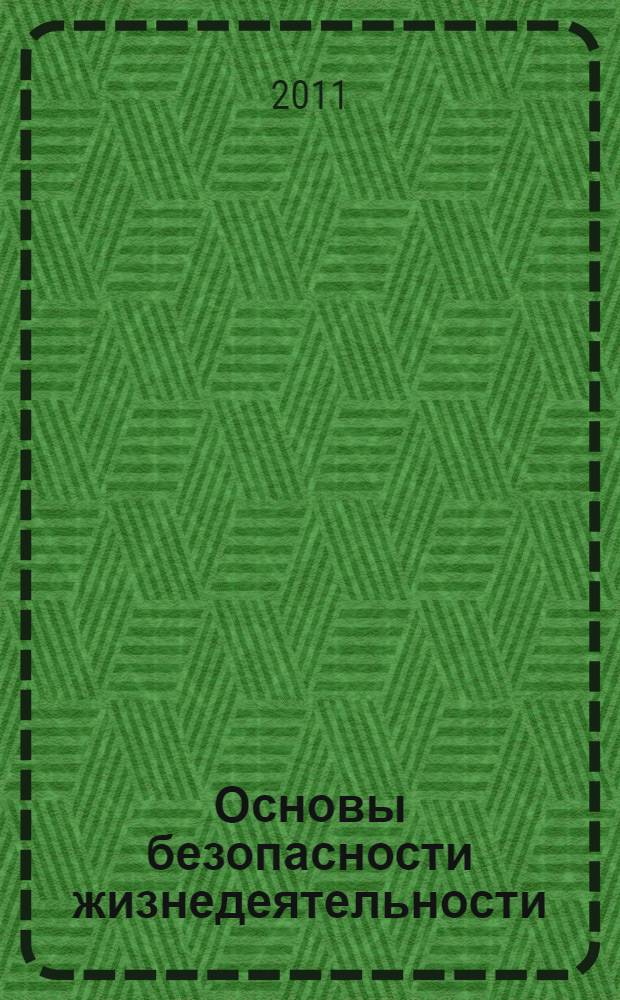 2011

Основы безопасности жизнедеятельности